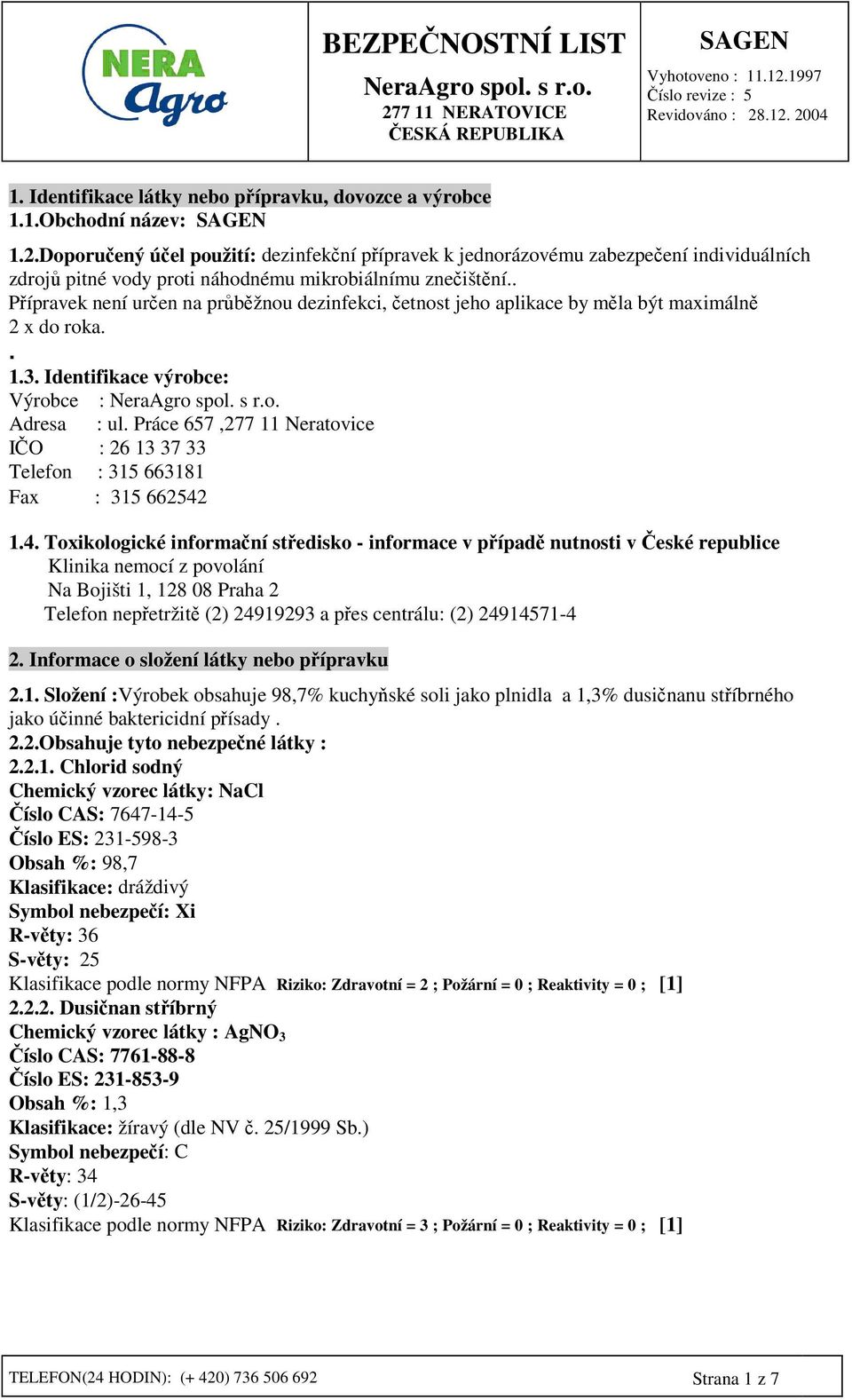 NERA Agro

BEZPEČNOSTNÍ LIST
NeraAgro spol. s r.o.
277 11 NERATOVICE
ČESKÁ REPUBLIKA

SAGEN
Vyhotoveno : 11.12.1997
Číslo revize : 5
Revidováno : 28.12. 2004

1. Identifikace látky nebo přípravku, dovozce a výrobce
1.1.Obchodní název: SAGEN

1.2.Doporučený účel použití: dezinfekční přípravek k jednorázovému zabezpečení individuálních zdrojů pitné vody proti náhodnému mikrobiálnímu znečištění..
Přípravek není určen na průběžnou dezinfekci, četnost jeho aplikace by měla být maximálně 2 x do roka.
.
1.3. Identifikace výrobce:
Výrobce : NeraAgro spol. s r.o.
Adresa : ul. Práce 657 ,277 11 Neratovice
IČO : 26 13 37 33
Telefon : 315 663181
Fax : 315 662542

1.4. Toxikologické informační středisko - informace v případě nutnosti v České republice
Klinika nemocí z povolání
Na Bojišti 1, 128 08 Praha 2
Telefon nepřetržitě (2) 24919293 a přes centrálu: (2) 24914571-4

2. Informace o složení látky nebo přípravku

2.1. Složení :Výrobek obsahuje 98,7% kuchyňské soli jako plnidla a 1,3% dusičnanu stříbrného jako účinné baktericidní přísady .
2.2.Obsahuje tyto nebezpečné látky :
2.2.1. Chlorid sodný
Chemický vzorec látky: NaCl
Číslo CAS: 7647-14-5
Číslo ES: 231-598-3
Obsah %: 98,7
Klasifikace: dráždivý
Symbol nebezpečí: Xi
R-věty: 36
S-věty: 25
Klasifikace podle normy NFPA Riziko: Zdravotní = 2 ; Požární = 0 ; Reaktivity = 0 ; [1]
2.2.2. Dusičnan stříbrný
Chemický vzorec látky : $AgNO_3$
Číslo CAS: 7761-88-8
Číslo ES: 231-853-9
Obsah %: 1,3
Klasifikace: žíravý (dle NV č. 25/1999 Sb.)
Symbol nebezpečí: C
R-věty: 34
S-věty: (1/2)-26-45
Klasifikace podle normy NFPA Riziko: Zdravotní = 3 ; Požární = 0 ; Reaktivity = 0 ; [1]

TELEFON(24 HODIN): (+ 420) 736 506 692
Strana 1 z 7